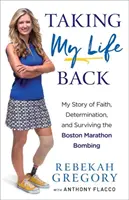 TAKING
My Life
BACK

My Story of Faith, Determination, and Surviving the Boston Marathon Bombing

REBEKAH GREGORY

with ANTHONY FLACCO